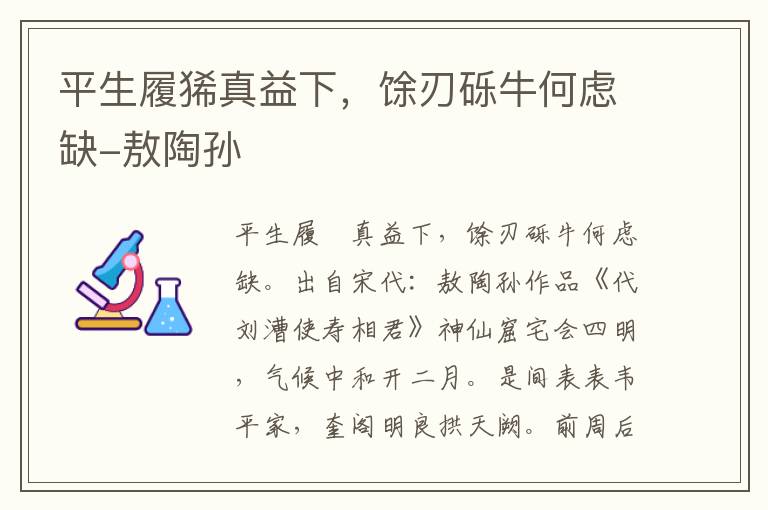 平生履狶真益下，馀刃砾牛何虑缺–敖陶孙

平生履　真益下，馀刃砾牛何虑缺。出自宋代：敖陶孙作品《代刘漕使寿相君》神仙窟宅会四明，气候中和开二月。是间表表韦平家，奎阁明良拱天阙。前周后